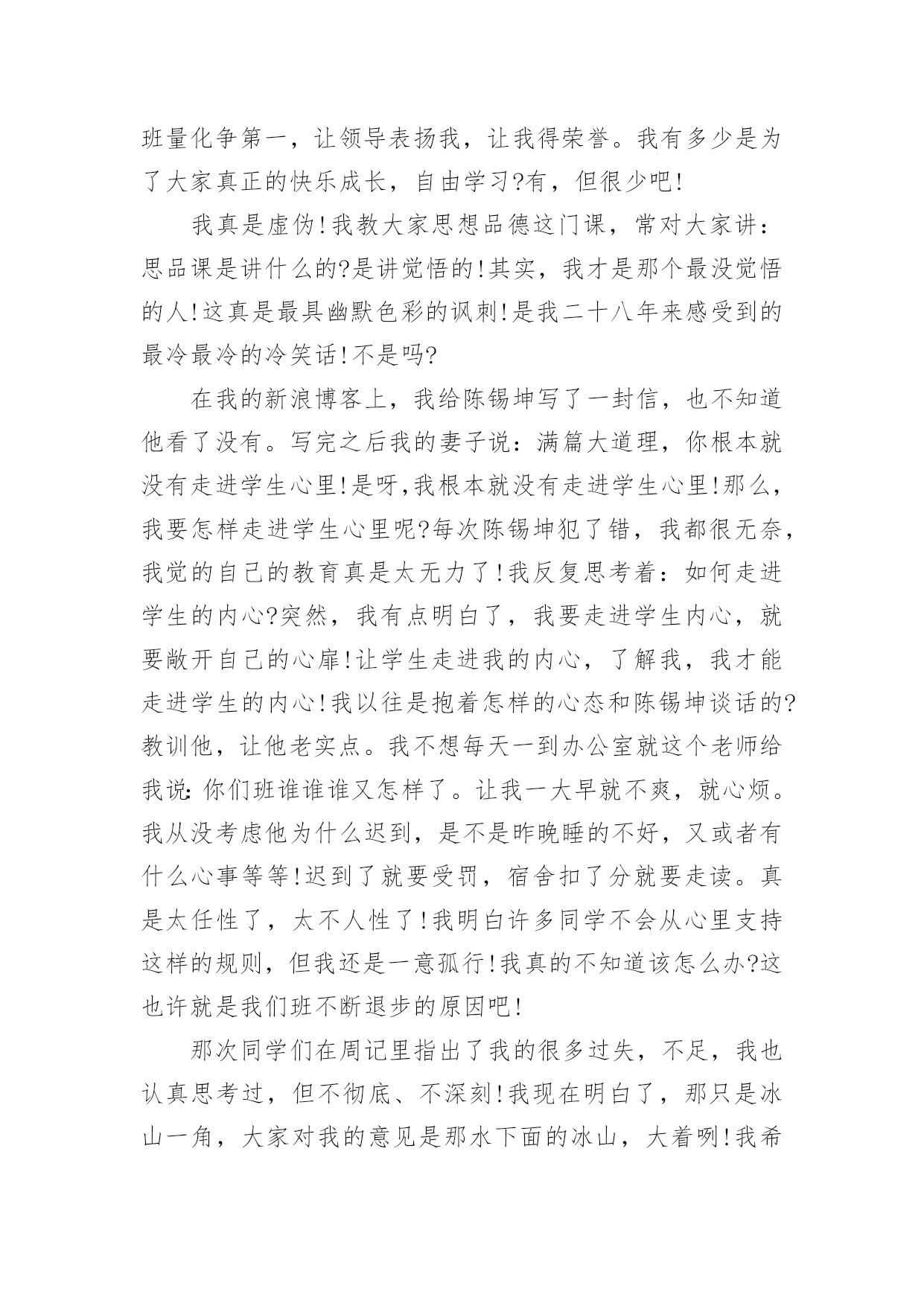 班量化争第一，让领导表扬我，让我得荣誉。我有多少是为了大家真正的快乐成长，自由学习?有，但很少吧!

我真是虚伪!我教大家思想品德这门课，常对大家讲：思品课是讲什么的?是讲觉悟的!其实，我才是那个最没觉悟的人!这真是最具幽默色彩的讽刺!是我二十八年来感受到的最冷最冷的冷笑话!不是吗?

在我的新浪博客上，我给陈锡坤写了一封信，也不知道他看了没有。写完之后我的妻子说：满篇大道理，你根本就没有走进学生心里!是呀,我根本就没有走进学生心里!那么，我要怎样走进学生心里呢?每次陈锡坤犯了错，我都很无奈，我觉的自己的教育真是太无力了!我反复思考着：如何走进学生的内心?突然，我有点明白了，我要走进学生内心，就要敞开自己的心扉!让学生走进我的内心，了解我，我才能走进学生的内心!我以往是抱着怎样的心态和陈锡坤谈话的?教训他，让他老实点。我不想每天一到办公室就这个老师给我说:你们班谁谁谁又怎样了。让我一大早就不爽，就心烦。我从没考虑他为什么迟到，是不是昨晚睡的不好，又或者有什么心事等等!迟到了就要受罚，宿舍扣了分就要走读。真是太任性了，太不人性了!我明白许多同学不会从心里支持这样的规则，但我还是一意孤行!我真的不知道该怎么办?这也许就是我们班不断退步的原因吧!

那次同学们在周记里指出了我的很多过失，不足，我也认真思考过，但不彻底、不深刻!我现在明白了，那只是冰山一角，大家对我的意见是那水下面的冰山，大着咧!我希